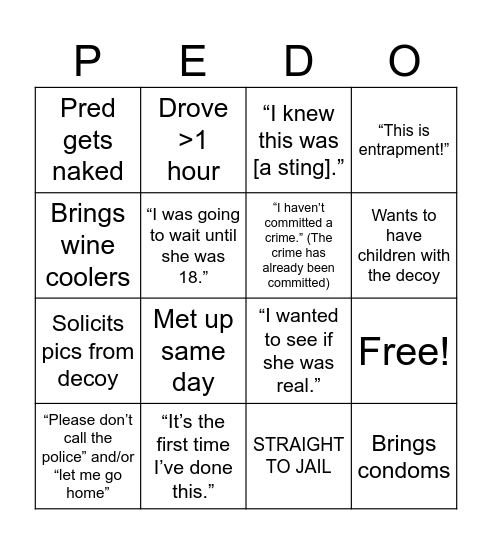 | P | E | D | O |
|---|---|---|---|
| Pred gets naked | Drove >1 hour | “I knew this was [a sting].” | “This is entrapment!” |
| Brings wine coolers | “I was going to wait until she was 18.” | “I haven’t committed a crime.” (The crime has already been committed) | Wants to have children with the decoy |
| Solicits pics from decoy | Met up same day | “I wanted to see if she was real.” | Free! |
| “Please don’t call the police” and/or “let me go home” | “It’s the first time I’ve done this.” | STRAIGHT TO JAIL | Brings condoms |